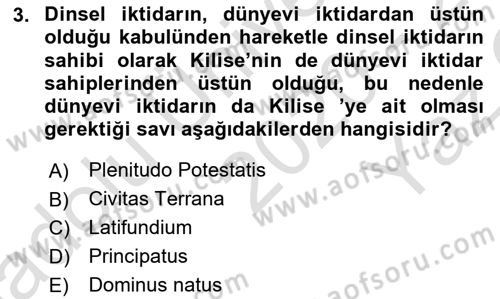 3. Dinsel iktidarın, dünyevi iktidardan üstün olduğu kabulünden hareketle dinsel iktidarın sahibi olarak Kilise'nin de dünyevi iktidar sahiplerinden üstün olduğu, bu nedenle dünyevi iktidarın da Kilise 'ye ait olması gerektiği savı aşağıdakilerden hangisidir?

A) Plenitudo Potestatis
B) Civitas Terrana
C) Latifundium
D) Principatus
E) Dominus natus

www.aofsoru.com
www.aofsoru.com
www.aofsoru.com
www.aofsoru.com